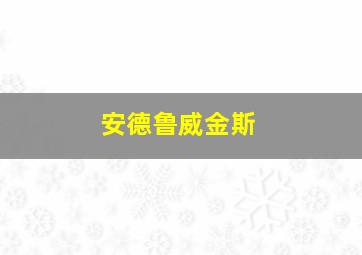 安德鲁威金斯